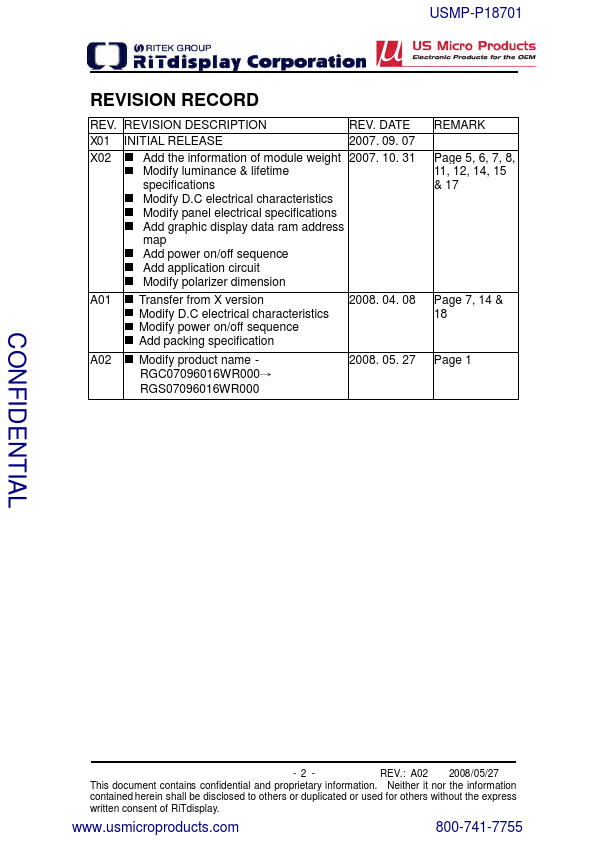 USMP-P18701

RITEK GROUP
RiTdisplay Corporation

US Micro Products
Electronic Products for the OEM

REVISION RECORD

| REV. | REVISION DESCRIPTION | REV. DATE | REMARK |
|---|---|---|---|
| X01 | INITIAL RELEASE | 2007. 09. 07 | |
| X02 | ■ Add the information of module weight ■ Modify luminance & lifetime specifications ■ Modify D.C electrical characteristics ■ Modify panel electrical specifications ■ Add graphic display data ram address map ■ Add power on/off sequence ■ Add application circuit ■ Modify polarizer dimension | 2007. 10. 31 | Page 5, 6, 7, 8, 11, 12, 14, 15 & 17 |
| A01 | ■ Transfer from X version ■ Modify D.C electrical characteristics ■ Modify power on/off sequence ■ Add packing specification | 2008. 04. 08 | Page 7, 14 & 18 |
| A02 | ■ Modify product name - RGC07096016WR000→ RGS07096016WR000 | 2008. 05. 27 | Page 1 |

CONFIDENTIAL

- 2 - REV.: A02 2008/05/27
This document contains confidential and proprietary information. Neither it nor the information contained herein shall be disclosed to others or duplicated or used for others without the express written consent of RiTdisplay.

www.usmicroproducts.com
800-741-7755